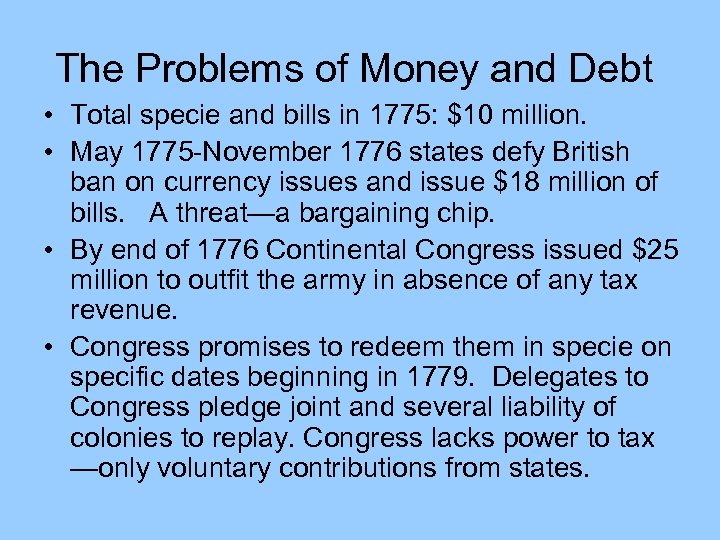 The Problems of Money and Debt

• Total specie and bills in 1775: \$10 million.

• May 1775-November 1776 states defy British ban on currency issues and issue \$18 million of bills. A threat—a bargaining chip.

• By end of 1776 Continental Congress issued \$25 million to outfit the army in absence of any tax revenue.

• Congress promises to redeem them in specie on specific dates beginning in 1779. Delegates to Congress pledge joint and several liability of colonies to replay. Congress lacks power to tax —only voluntary contributions from states.